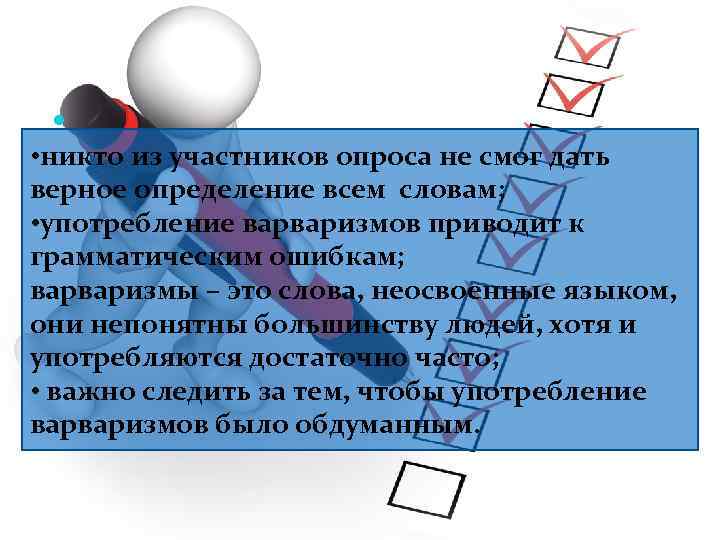 •никто из участников опроса не смог дать верное определение всем словам;
•употребление варваризмов приводит к грамматическим ошибкам;
варваризмы – это слова, неосвоенные языком, они непонятны большинству людей, хотя и употребляются достаточно часто;
• важно следить за тем, чтобы употребление варваризмов было обдуманным.